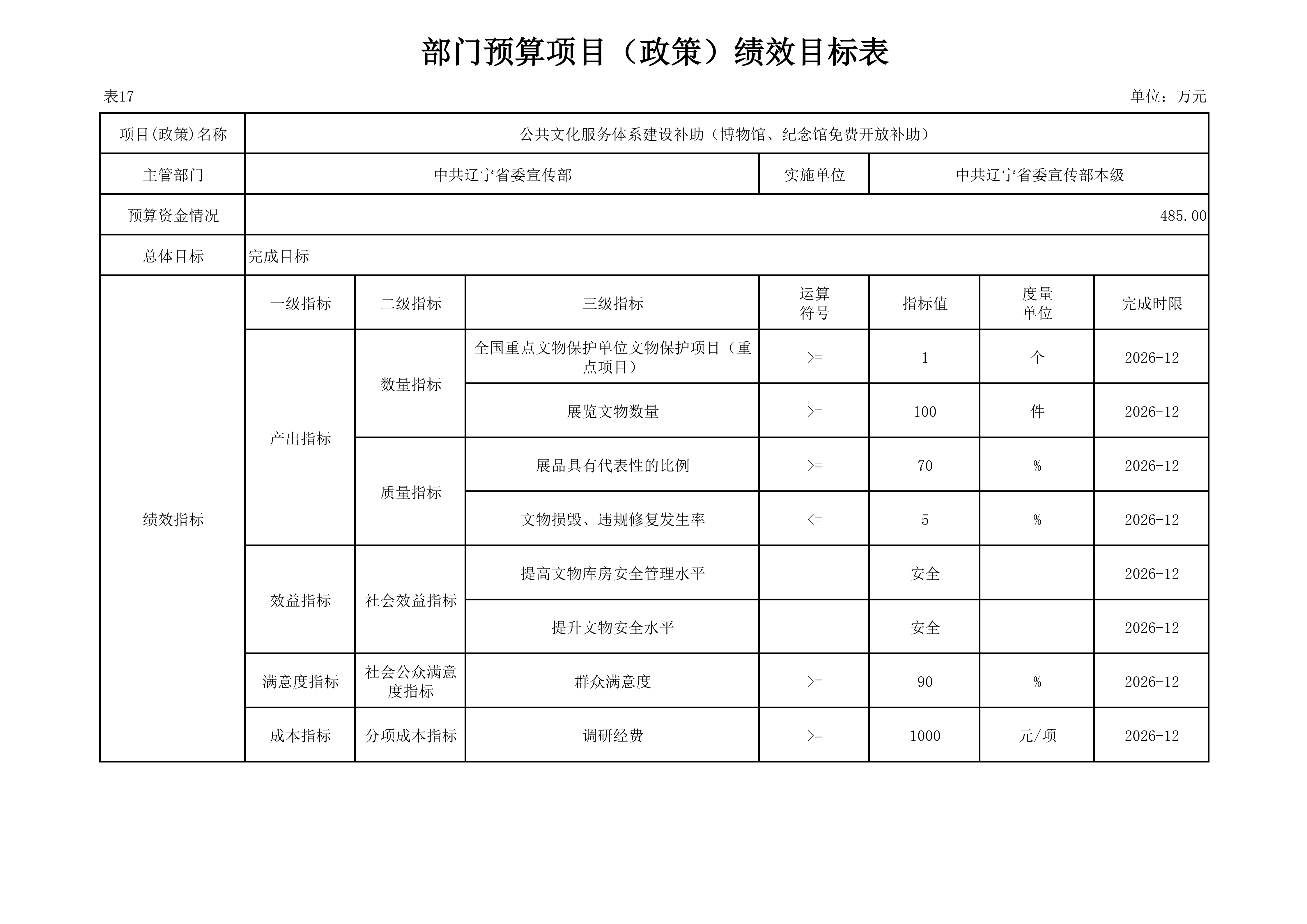 部门预算项目（政策）绩效目标表

表17

单位：万元

| 项目(政策)名称 | 公共文化服务体系建设补助（博物馆、纪念馆免费开放补助） | | | | | | |
|---|---|---|---|---|---|---|---|
| 主管部门 | 中共辽宁省委宣传部 | | | 实施单位 | 中共辽宁省委宣传部本级 | | |
| 预算资金情况 | 485.00 | | | | | | |
| 总体目标 | 完成目标 | | | | | | |
| 绩效指标 | 一级指标 | 二级指标 | 三级指标 | 运算符号 | 指标值 | 度量单位 | 完成时限 |
| | 产出指标 | 数量指标 | 全国重点文物保护单位文物保护项目（重点项目） | >= | 1 | 个 | 2026-12 |
| | | | 展览文物数量 | >= | 100 | 件 | 2026-12 |
| | | 质量指标 | 展品具有代表性的比例 | >= | 70 | % | 2026-12 |
| | | | 文物损毁、违规修复发生率 | <= | 5 | % | 2026-12 |
| | 效益指标 | 社会效益指标 | 提高文物库房安全管理水平 | | 安全 | | 2026-12 |
| | | | 提升文物安全水平 | | 安全 | | 2026-12 |
| | 满意度指标 | 社会公众满意度指标 | 群众满意度 | >= | 90 | % | 2026-12 |
| | 成本指标 | 分项成本指标 | 调研经费 | >= | 1000 | 元/项 | 2026-12 |